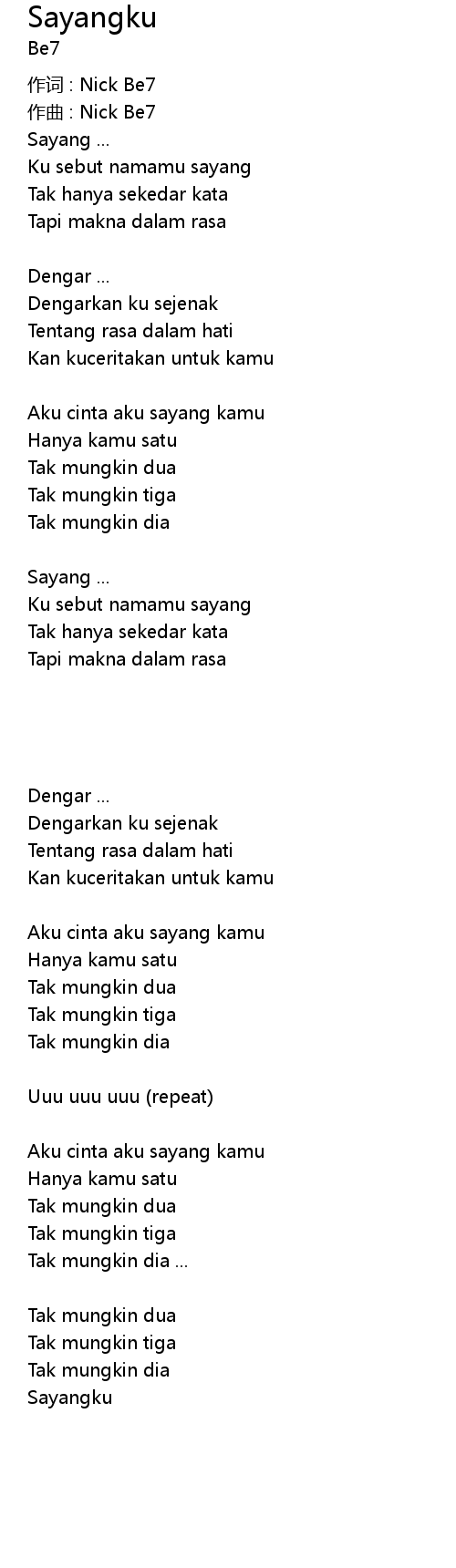 Sayangku
Be7

作词 : Nick Be7
作曲 : Nick Be7
Sayang ...
Ku sebut namamu sayang
Tak hanya sekedar kata
Tapi makna dalam rasa

Dengar ...
Dengarkan ku sejenak
Tentang rasa dalam hati
Kan kuceritakan untuk kamu

Aku cinta aku sayang kamu
Hanya kamu satu
Tak mungkin dua
Tak mungkin tiga
Tak mungkin dia

Sayang ...
Ku sebut namamu sayang
Tak hanya sekedar kata
Tapi makna dalam rasa

Dengar ...
Dengarkan ku sejenak
Tentang rasa dalam hati
Kan kuceritakan untuk kamu

Aku cinta aku sayang kamu
Hanya kamu satu
Tak mungkin dua
Tak mungkin tiga
Tak mungkin dia

Uuu uuu uuu (repeat)

Aku cinta aku sayang kamu
Hanya kamu satu
Tak mungkin dua
Tak mungkin tiga
Tak mungkin dia ...

Tak mungkin dua
Tak mungkin tiga
Tak mungkin dia
Sayangku